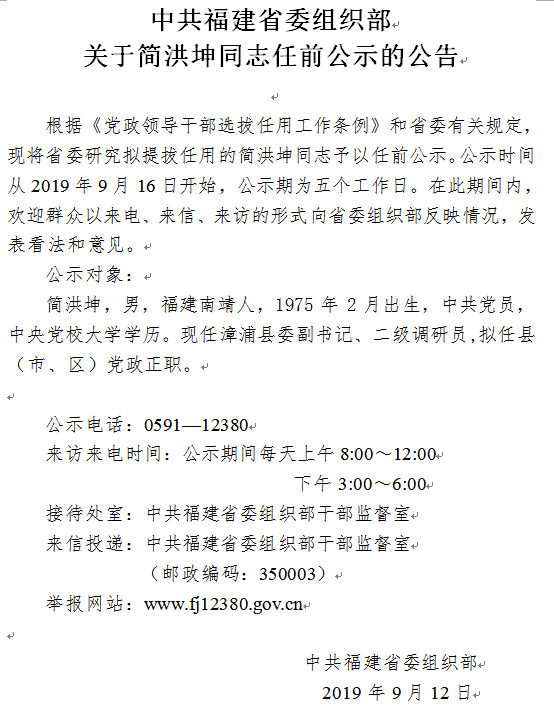 中共福建省委组织部
关于简洪坤同志任前公示的公告

根据《党政领导干部选拔任用工作条例》和省委有关规定，现将省委研究拟提拔任用的简洪坤同志予以任前公示。公示时间从 2019 年 9 月 16 日开始，公示期为五个工作日。在此期间内，欢迎群众以来电、来信、来访的形式向省委组织部反映情况，发表看法和意见。

公示对象：

简洪坤，男，福建南靖人，1975 年 2 月出生，中共党员，中央党校大学学历。现任漳浦县委副书记、二级调研员，拟任县（市、区）党政正职。

公示电话：0591—12380
来访来电时间：公示期间每天上午 8:00～12:00
下午 3:00～6:00
接待处室：中共福建省委组织部干部监督室
来信投递：中共福建省委组织部干部监督室
（邮政编码：350003）
举报网站：www.fj12380.gov.cn

中共福建省委组织部
2019 年 9 月 12 日